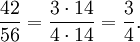 $\frac{42}{56} = \frac{3 \cdot 14}{4 \cdot 14} = \frac{3}{4}.$